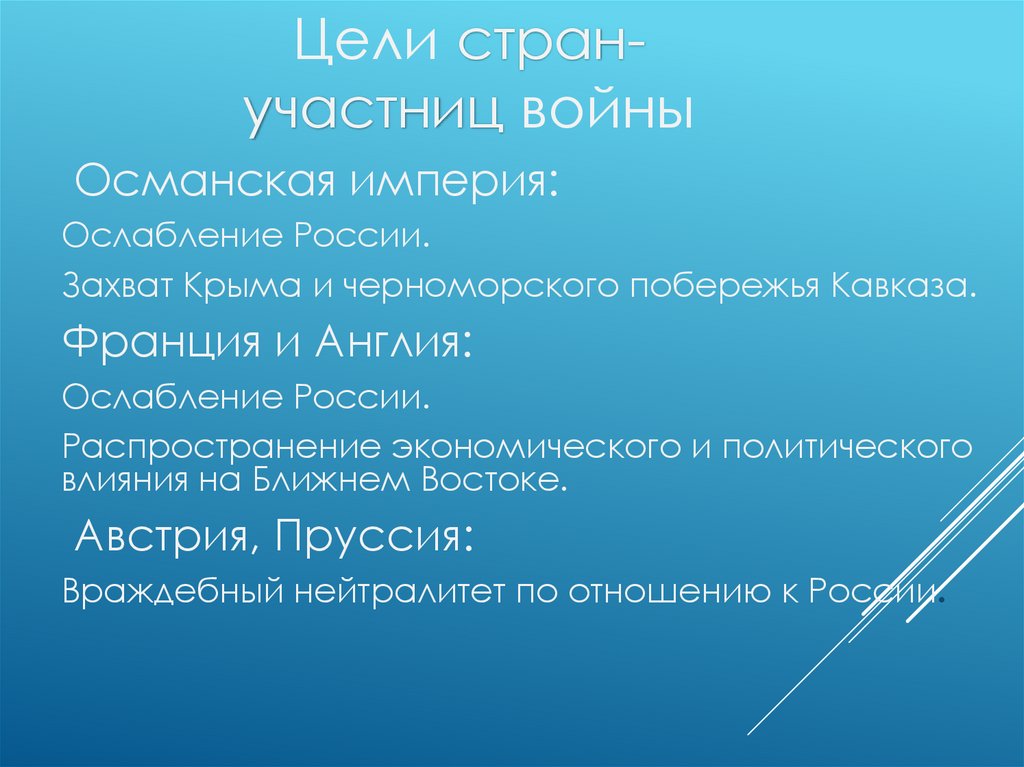 Цели стран-участниц войны

Османская империя:

Ослабление России.

Захват Крыма и черноморского побережья Кавказа.

Франция и Англия:

Ослабление России.

Распространение экономического и политического влияния на Ближнем Востоке.

Австрия, Пруссия:

Враждебный нейтралитет по отношению к России.